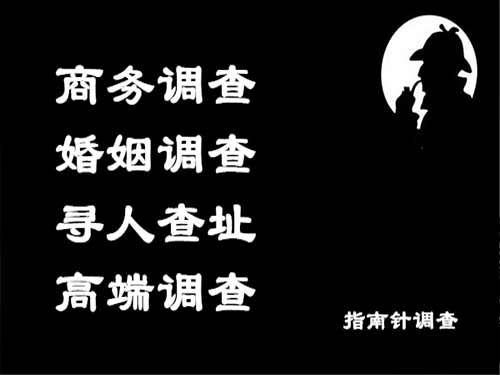 商务调查
婚姻调查
寻人查址
高端调查

指南针调查